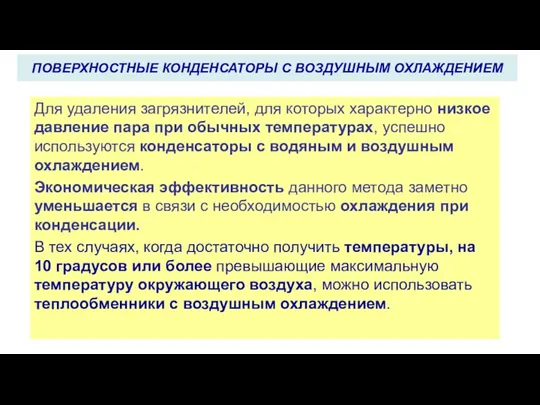 ПОВЕРХНОСТНЫЕ КОНДЕНСАТОРЫ С ВОЗДУШНЫМ ОХЛАЖДЕНИЕМ

Для удаления загрязнителей, для которых характерно низкое давление пара при обычных температурах, успешно используются конденсаторы с водяным и воздушным охлаждением.

Экономическая эффективность данного метода заметно уменьшается в связи с необходимостью охлаждения при конденсации.

В тех случаях, когда достаточно получить температуры, на 10 градусов или более превышающие максимальную температуру окружающего воздуха, можно использовать теплообменники с воздушным охлаждением.